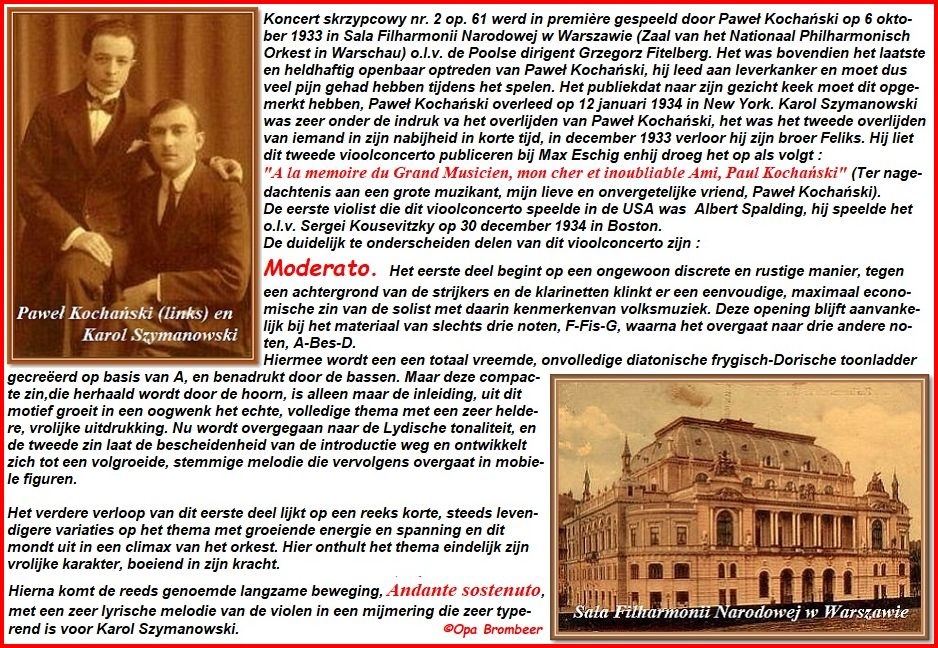 Paweł Kochański (links) en Karol Szymanowski

Koncert skrzypcowy nr. 2 op. 61 werd in première gespeeld door Paweł Kochański op 6 oktober 1933 in Sala Filharmonii Narodowej w Warszawie (Zaal van het Nationaal Philharmonisch Orkest in Warschau) o.l.v. de Poolse dirigent Grzegorz Fitelberg. Het was bovendien het laatste en heldhaftig openbaar optreden van Paweł Kochański, hij leed aan leverkanker en moet dus veel pijn gehad hebben tijdens het spelen. Het publiekdat naar zijn gezicht keek moet dit opgemerkt hebben, Paweł Kochański overleed op 12 januari 1934 in New York. Karol Szymanowski was zeer onder de indruk va het overlijden van Paweł Kochański, het was het tweede overlijden van iemand in zijn nabijheid in korte tijd, in december 1933 verloor hij zijn broer Feliks. Hij liet dit tweede vioolconcerto publiceren bij Max Eschig enhij droeg het op als volgt : "A la memoire du Grand Musicien, mon cher et inoubliable Ami, Paul Kochański" (Ter nagedachtenis aan een grote muzikant, mijn lieve en onvergetelijke vriend, Paweł Kochański).
De eerste violist die dit vioolconcerto speelde in de USA was Albert Spalding, hij speelde het o.l.v. Sergei Kousevitzky op 30 december 1934 in Boston.
De duidelijk te onderscheiden delen van dit vioolconcerto zijn :

Moderato. Het eerste deel begint op een ongewoon discrete en rustige manier, tegen een achtergrond van de strijkers en de klarinetten klinkt er een eenvoudige, maximaal economische zin van de solist met daarin kenmerkenvan volksmuziek. Deze opening blijft aanvankelijk bij het materiaal van slechts drie noten, F-Fis-G, waarna het overgaat naar drie andere noten, A-Bes-D.
Hiermee wordt een een totaal vreemde, onvolledige diatonische frygisch-Dorische toonladder gecreëerd op basis van A, en benadrukt door de bassen. Maar deze compacte zin,die herhaald wordt door de hoorn, is alleen maar de inleiding, uit dit motief groeit in een oogwenk het echte, volledige thema met een zeer heldere, vrolijke uitdrukking. Nu wordt overgegaan naar de Lydische tonaliteit, en de tweede zin laat de bescheidenheid van de introductie weg en ontwikkelt zich tot een volgroeide, stemmige melodie die vervolgens overgaat in mobiele figuren.

Het verdere verloop van dit eerste deel lijkt op een reeks korte, steeds levendigere variaties op het thema met groeiende energie en spanning en dit mondt uit in een climax van het orkest. Hier onthult het thema eindelijk zijn vrolijke karakter, boeiend in zijn kracht.

Hierna komt de reeds genoemde langzame beweging, Andante sostenuto, met een zeer lyrische melodie van de violen in een mijmering die zeer typerend is voor Karol Szymanowski.

©Opa Brombeer

Sala Filharmonii Narodowej w Warszawie